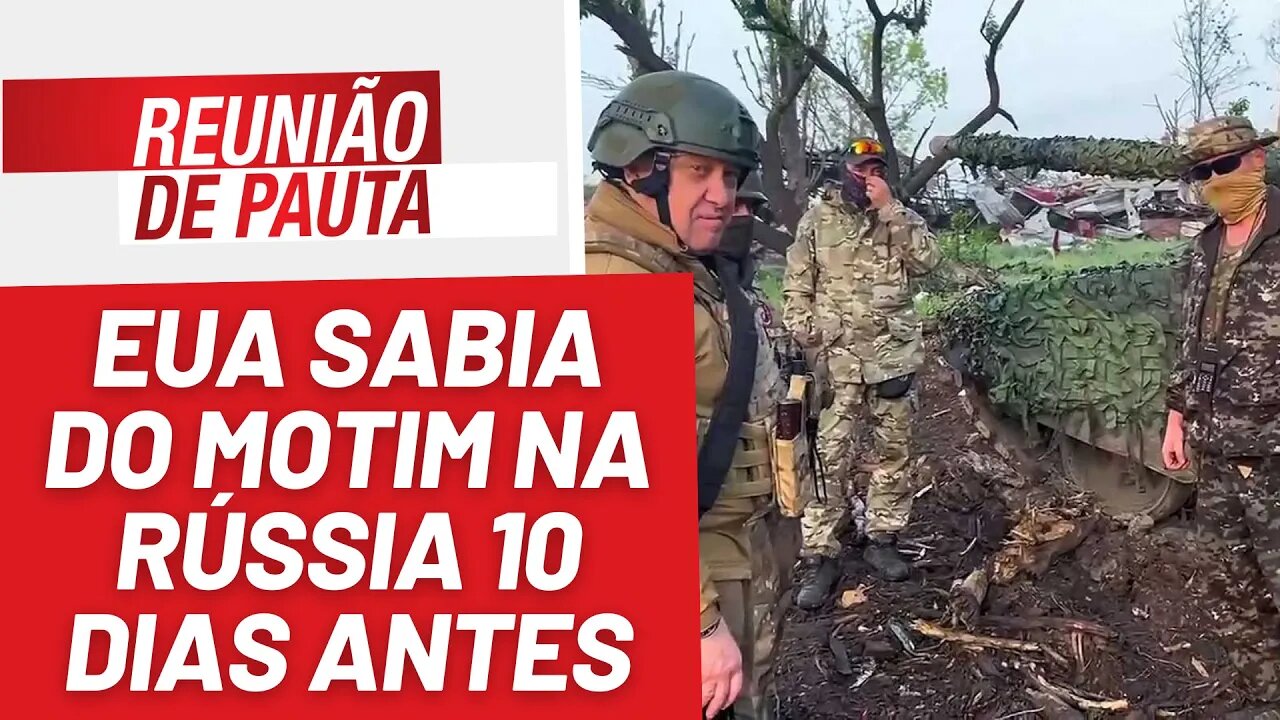 REUNIÃO DE PAUTA

EUA SABIA DO MOTIM NA RÚSSIA 10 DIAS ANTES